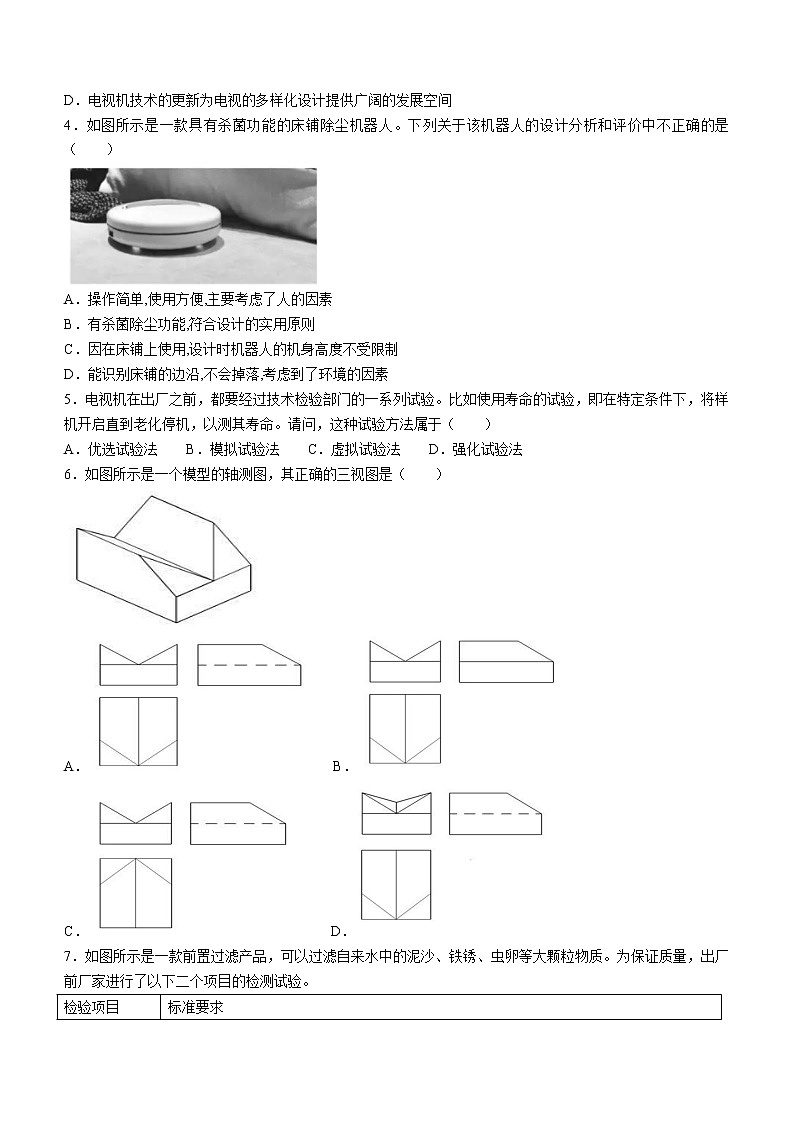 D．电视机技术的更新为电视的多样化设计提供广阔的发展空间

4．如图所示是一款具有杀菌功能的床铺除尘机器人。下列关于该机器人的设计分析和评价中不正确的是（　　）

A．操作简单,使用方便,主要考虑了人的因素

B．有杀菌除尘功能,符合设计的实用原则

C．因在床铺上使用,设计时机器人的机身高度不受限制

D．能识别床铺的边沿,不会掉落,考虑到了环境的因素

5．电视机在出厂之前，都要经过技术检验部门的一系列试验。比如使用寿命的试验，即在特定条件下，将样机开启直到老化停机，以测其寿命。请问，这种试验方法属于（　　）

A．优选试验法　　B．模拟试验法　　C．虚拟试验法　　D．强化试验法

6．如图所示是一个模型的轴测图，其正确的三视图是（　　）

A．

B．

C．

D．

7．如图所示是一款前置过滤产品，可以过滤自来水中的泥沙、铁锈、虫卵等大颗粒物质。为保证质量，出厂前厂家进行了以下二个项目的检测试验。

| 检验项目 | 标准要求 |
|---|---|